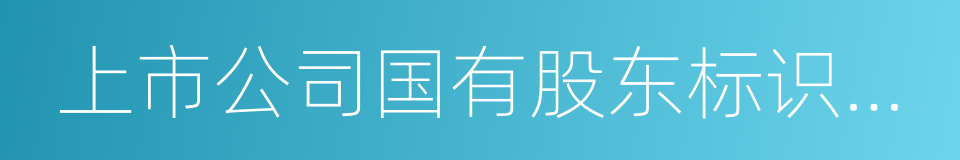 上市公司国有股东标识...